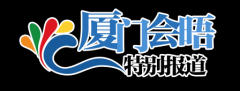 厦门会晤
特别报道